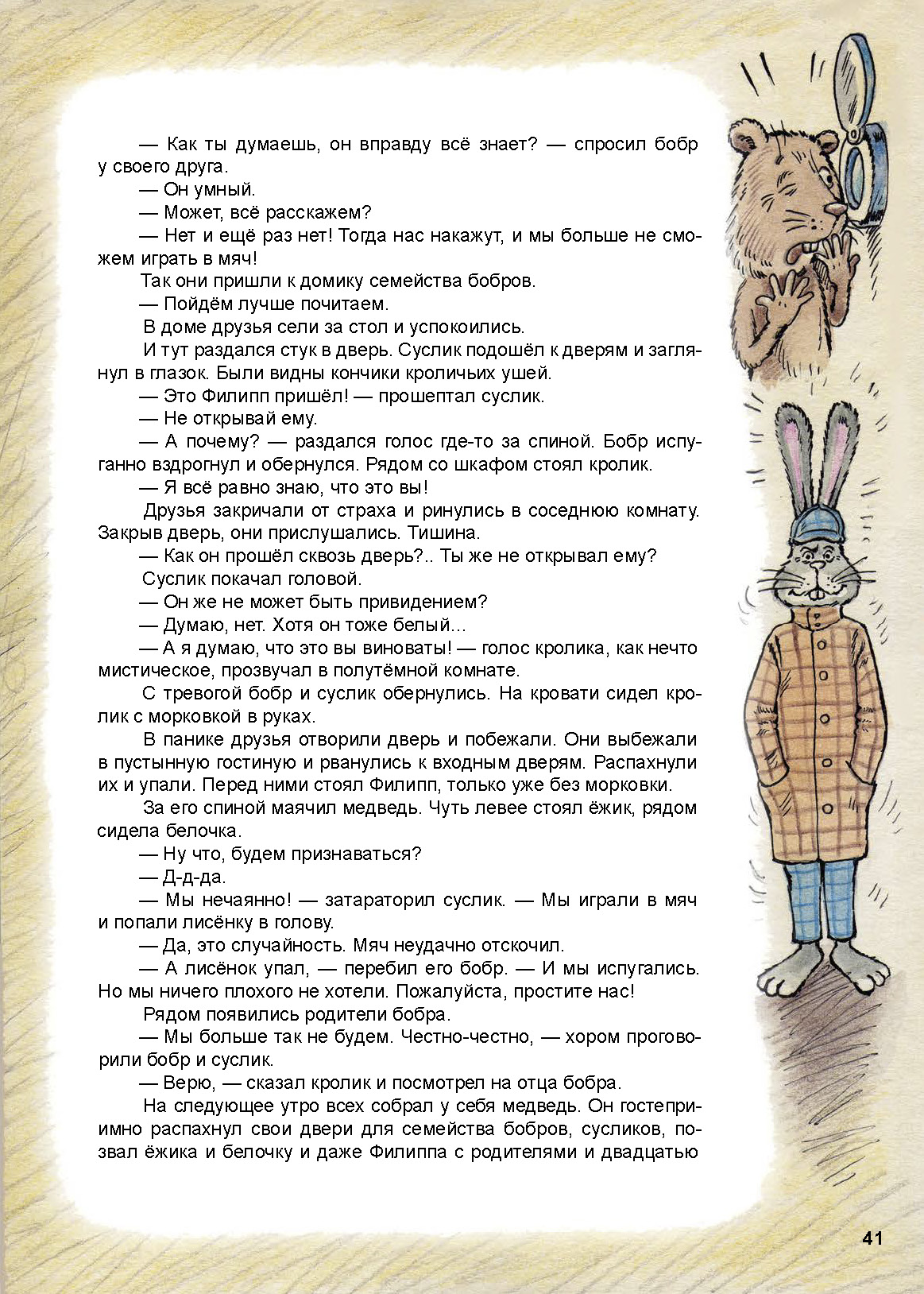 — Как ты думаешь, он вправду всё знает? — спросил бобр у своего друга.
— Он умный.
— Может, всё расскажем?
— Нет и ещё раз нет! Тогда нас накажут, и мы больше не сможем играть в мяч!
Так они пришли к домику семейства бобров.
— Пойдём лучше почитаем.
В доме друзья сели за стол и успокоились.
И тут раздался стук в дверь. Суслик подошёл к дверям и заглянул в глазок. Были видны кончики кроличьих ушей.
— Это Филипп пришёл! — прошептал суслик.
— Не открывай ему.
— А почему? — раздался голос где-то за спиной. Бобр испуганно вздрогнул и обернулся. Рядом со шкафом стоял кролик.
— Я всё равно знаю, что это вы!
Друзья закричали от страха и ринулись в соседнюю комнату. Закрыв дверь, они прислушались. Тишина.
— Как он прошёл сквозь дверь?.. Ты же не открывал ему?
Суслик покачал головой.
— Он же не может быть привидением?
— Думаю, нет. Хотя он тоже белый…
— А я думаю, что это вы виноваты! — голос кролика, как нечто мистическое, прозвучал в полутёмной комнате.
С тревогой бобр и суслик обернулись. На кровати сидел кролик с морковкой в руках.
В панике друзья отворили дверь и побежали. Они выбежали в пустынную гостиную и рванулись к входным дверям. Распахнули их и упали. Перед ними стоял Филипп, только уже без морковки.
За его спиной маячил медведь. Чуть левее стоял ёжик, рядом сидела белочка.
— Ну что, будем признаваться?
— Д-д-да.
— Мы нечаянно! — затараторил суслик. — Мы играли в мяч и попали лисёнку в голову.
— Да, это случайность. Мяч неудачно отскочил.
— А лисёнок упал, — перебил его бобр. — И мы испугались. Но мы ничего плохого не хотели. Пожалуйста, простите нас!
Рядом появились родители бобра.
— Мы больше так не будем. Честно-честно, — хором проговорили бобр и суслик.
— Верю, — сказал кролик и посмотрел на отца бобра.
На следующее утро всех собрал у себя медведь. Он гостеприимно распахнул свои двери для семейства бобров, сусликов, позвал ёжика и белочку и даже Филиппа с родителями и двадцатью

41